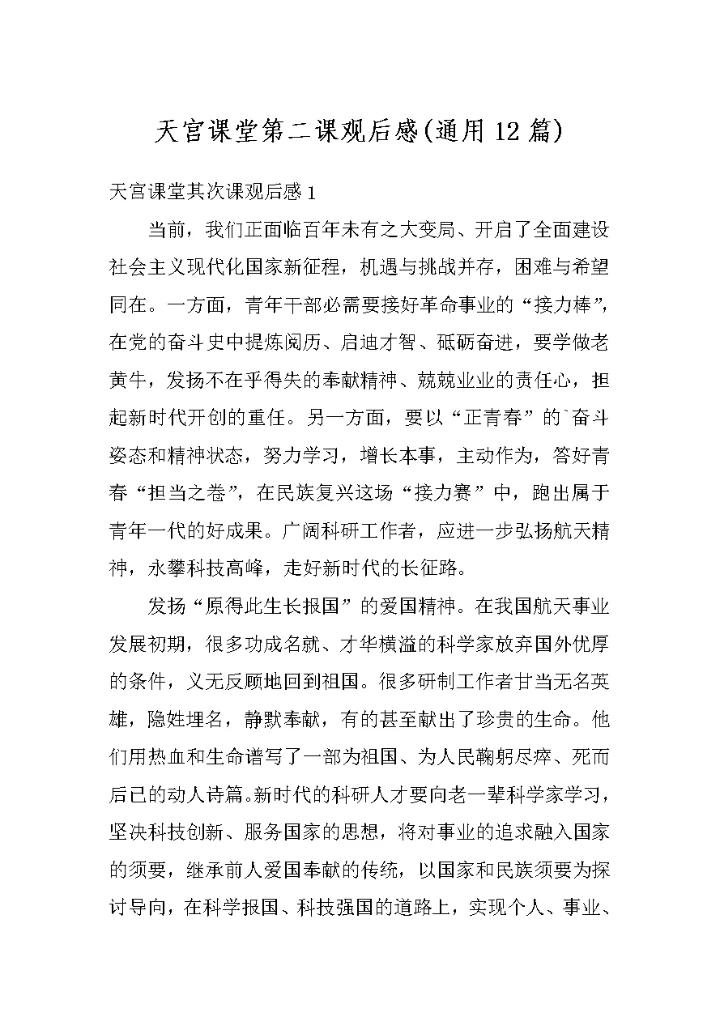 天宫课堂第二课观后感(通用12篇)

天宫课堂其次课观后感1

当前，我们正面临百年未有之大变局、开启了全面建设社会主义现代化国家新征程，机遇与挑战并存，困难与希望同在。一方面，青年干部必需要接好革命事业的“接力棒”，在党的奋斗史中提炼阅历、启迪才智、砥砺奋进，要学做老黄牛，发扬不在乎得失的奉献精神、兢兢业业的责任心，担起新时代开创的重任。另一方面，要以“正青春”的`奋斗姿态和精神状态，努力学习，增长本事，主动作为，答好青春“担当之卷”，在民族复兴这场“接力赛”中，跑出属于青年一代的好成果。广阔科研工作者，应进一步弘扬航天精神，永攀科技高峰，走好新时代的长征路。

发扬“原得此生长报国”的爱国精神。在我国航天事业发展初期，很多功成名就、才华横溢的科学家放弃国外优厚的条件，义无反顾地回到祖国。很多研制工作者甘当无名英雄，隐姓埋名，静默奉献，有的甚至献出了珍贵的生命。他们用热血和生命谱写了一部为祖国、为人民鞠躬尽瘁、死而后已的动人诗篇。新时代的科研人才要向老一辈科学家学习，坚决科技创新、服务国家的思想，将对事业的追求融入国家的须要，继承前人爱国奉献的传统，以国家和民族须要为探讨导向，在科学报国、科技强国的道路上，实现个人、事业、